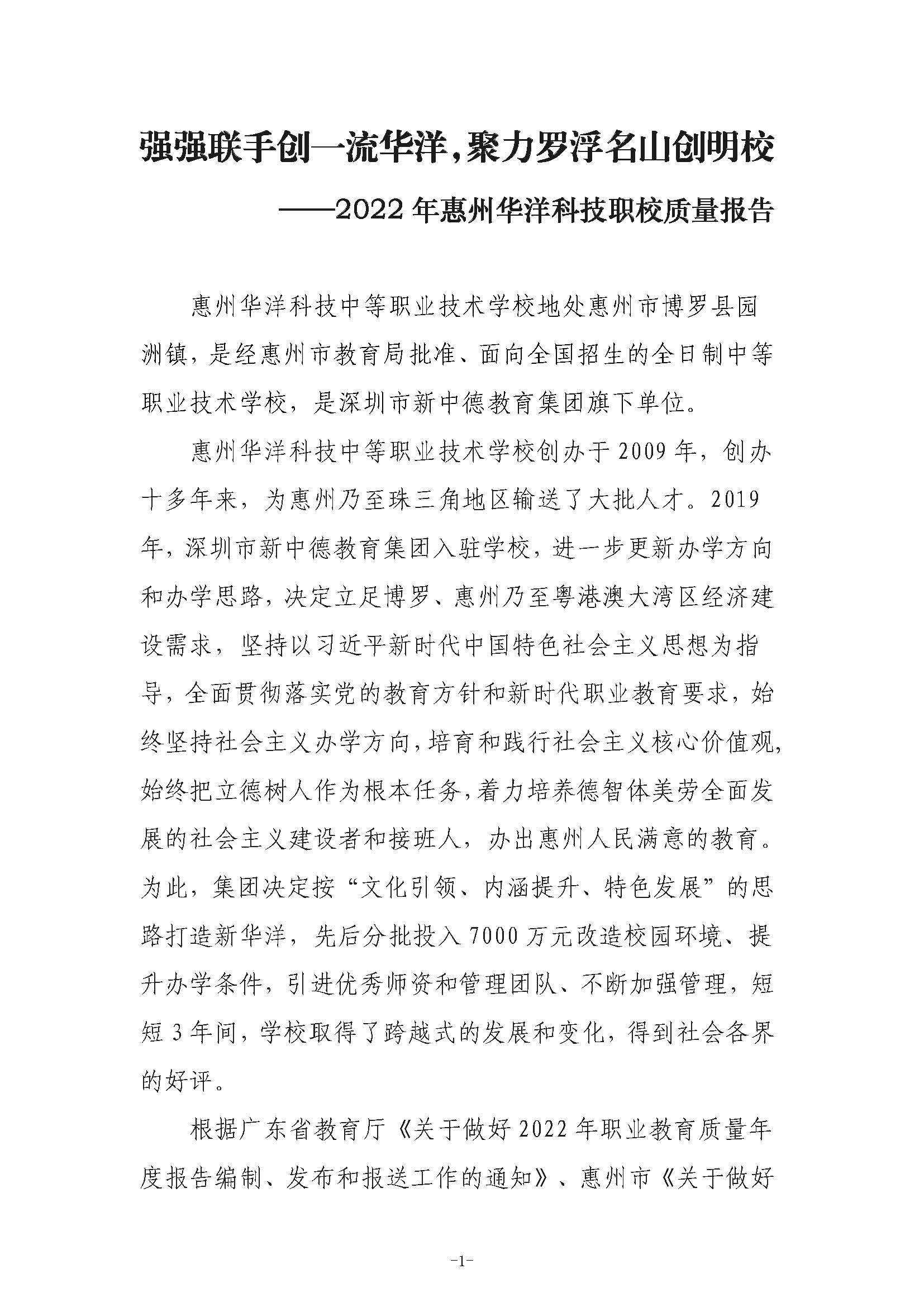 强强联手创一流华洋，聚力罗浮名山创明校

——2022年惠州华洋科技职校质量报告

惠州华洋科技中等职业技术学校地处惠州市博罗县园洲镇，是经惠州市教育局批准、面向全国招生的全日制中等职业技术学校，是深圳市新中德教育集团旗下单位。

惠州华洋科技中等职业技术学校创办于2009年，创办十多年来，为惠州乃至珠三角地区输送了大批人才。2019年，深圳市新中德教育集团入驻学校，进一步更新办学方向和办学思路，决定立足博罗、惠州乃至粤港澳大湾区经济建设需求，坚持以习近平新时代中国特色社会主义思想为指导，全面贯彻落实党的教育方针和新时代职业教育要求，始终坚持社会主义办学方向，培育和践行社会主义核心价值观，始终把立德树人作为根本任务，着力培养德智体美劳全面发展的社会主义建设者和接班人，办出惠州人民满意的教育。为此，集团决定按“文化引领、内涵提升、特色发展”的思路打造新华洋，先后分批投入7000万元改造校园环境、提升办学条件，引进优秀师资和管理团队、不断加强管理，短短3年间，学校取得了跨越式的发展和变化，得到社会各界的好评。

根据广东省教育厅《关于做好2022年职业教育质量年度报告编制、发布和报送工作的通知》、惠州市《关于做好

-1-